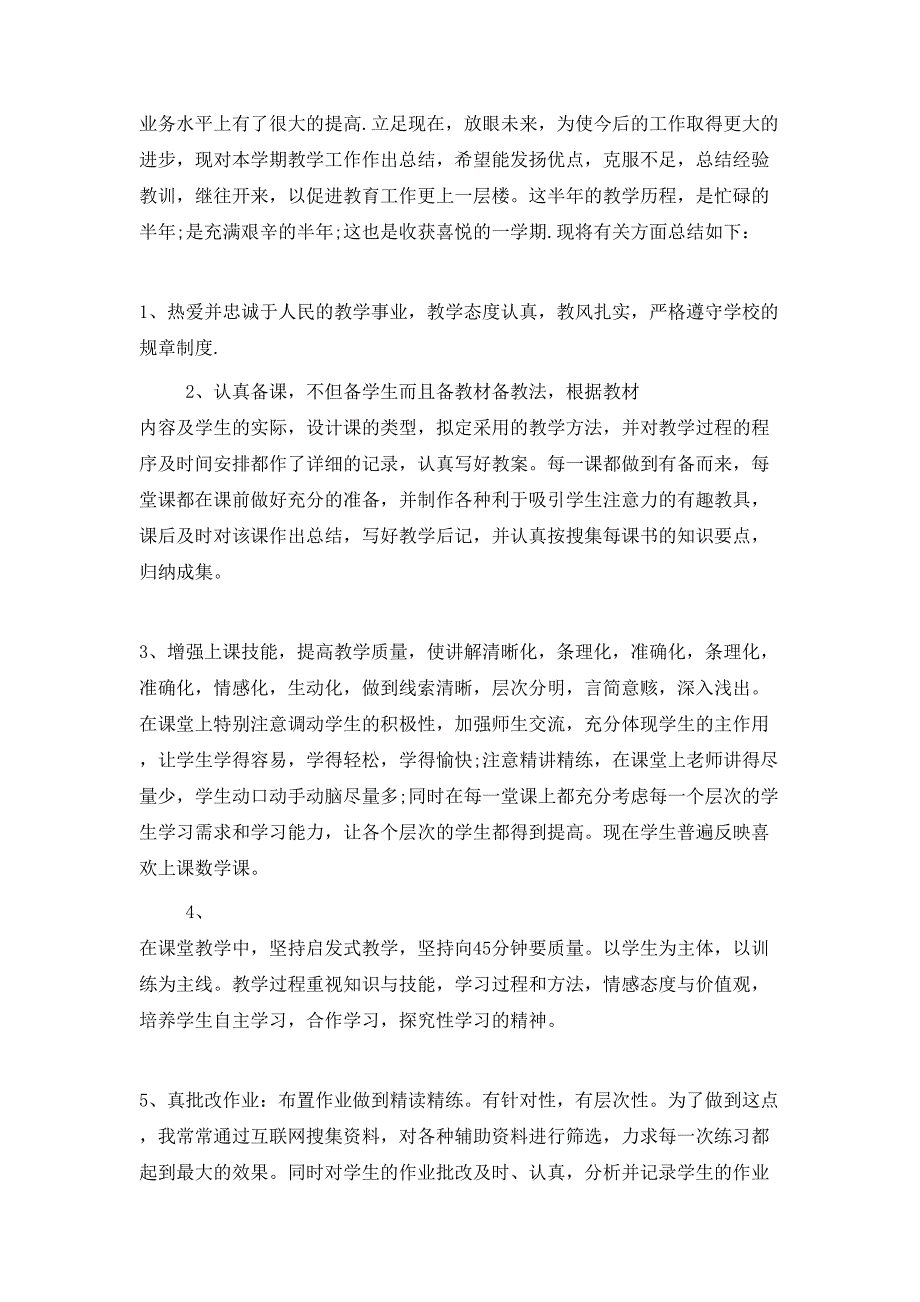 业务水平上有了很大的提高.立足现在，放眼未来，为使今后的工作取得更大的进步，现对本学期教学工作作出总结，希望能发扬优点，克服不足，总结经验教训，继往开来，以促进教育工作更上一层楼。这半年的教学历程，是忙碌的半年;是充满艰辛的半年;这也是收获喜悦的一学期.现将有关方面总结如下：

1、热爱并忠诚于人民的教学事业，教学态度认真，教风扎实，严格遵守学校的规章制度.

2、认真备课，不但备学生而且备教材备教法，根据教材内容及学生的实际，设计课的类型，拟定采用的教学方法，并对教学过程的程序及时间安排都作了详细的记录，认真写好教案。每一课都做到有备而来，每堂课都在课前做好充分的准备，并制作各种利于吸引学生注意力的有趣教具，课后及时对该课作出总结，写好教学后记，并认真按搜集每课书的知识要点，归纳成集。

3、增强上课技能，提高教学质量，使讲解清晰化，条理化，准确化，条理化，准确化，情感化，生动化，做到线索清晰，层次分明，言简意赅，深入浅出。在课堂上特别注意调动学生的积极性，加强师生交流，充分体现学生的主作用，让学生学得容易，学得轻松，学得愉快;注意精讲精练，在课堂上老师讲得尽量少，学生动口动手动脑尽量多;同时在每一堂课上都充分考虑每一个层次的学生学习需求和学习能力，让各个层次的学生都得到提高。现在学生普遍反映喜欢上课数学课。

4、
在课堂教学中，坚持启发式教学，坚持向45分钟要质量。以学生为主体，以训练为主线。教学过程重视知识与技能，学习过程和方法，情感态度与价值观，培养学生自主学习，合作学习，探究性学习的精神。

5、真批改作业：布置作业做到精读精练。有针对性，有层次性。为了做到这点，我常常通过互联网搜集资料，对各种辅助资料进行筛选，力求每一次练习都起到最大的效果。同时对学生的作业批改及时、认真，分析并记录学生的作业